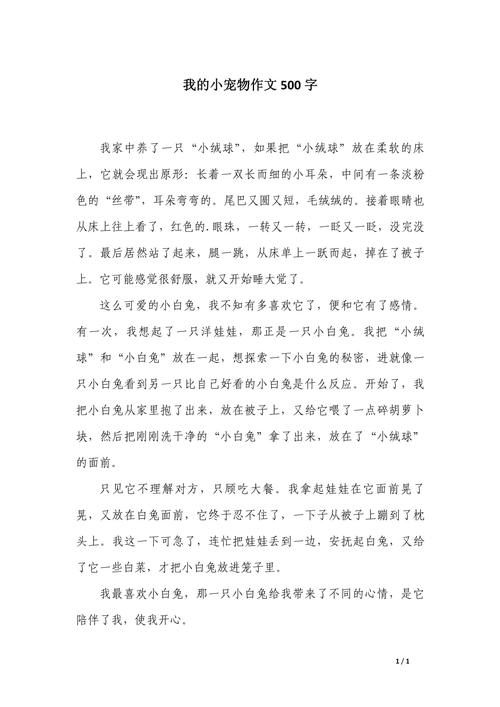 我的小宠物作文500字

我家中养了一只“小绒球”，如果把“小绒球”放在柔软的床上，它就会现出原形：长着一双长而细的小耳朵，中间有一条淡粉色的“丝带”，耳朵弯弯的。尾巴又圆又短，毛绒绒的。接着眼睛也从床上往上看了，红色的.眼珠，一转又一转，一眨又一眨，没完没了。最后居然站了起来，腿一跳，从床单上一跃而起，掉在了被子上。它可能感觉很舒服，就又开始睡大觉了。

这么可爱的小白兔，我不知有多喜欢它了，便和它有了感情。有一次，我想起了一只洋娃娃，那正是一只小白兔。我把“小绒球”和“小白兔”放在一起，想探索一下小白兔的秘密，进就像一只小白兔看到另一只比自己好看的小白兔是什么反应。开始了，我把小白兔从家里抱了出来，放在被子上，又给它喂了一点碎胡萝卜块，然后把刚刚洗干净的“小白兔”拿了出来，放在了“小绒球”的面前。

只见它不理解对方，只顾吃大餐。我拿起娃娃在它面前晃了晃，又放在白兔面前，它终于忍不住了，一下子从被子上蹦到了枕头上。我这一下可急了，连忙把娃娃丢到一边，安抚起白兔，又给了它一些白菜，才把小白兔放进笼子里。

我最喜欢小白兔，那一只小白兔给我带来了不同的心情，是它陪伴了我，使我开心。

1 / 1